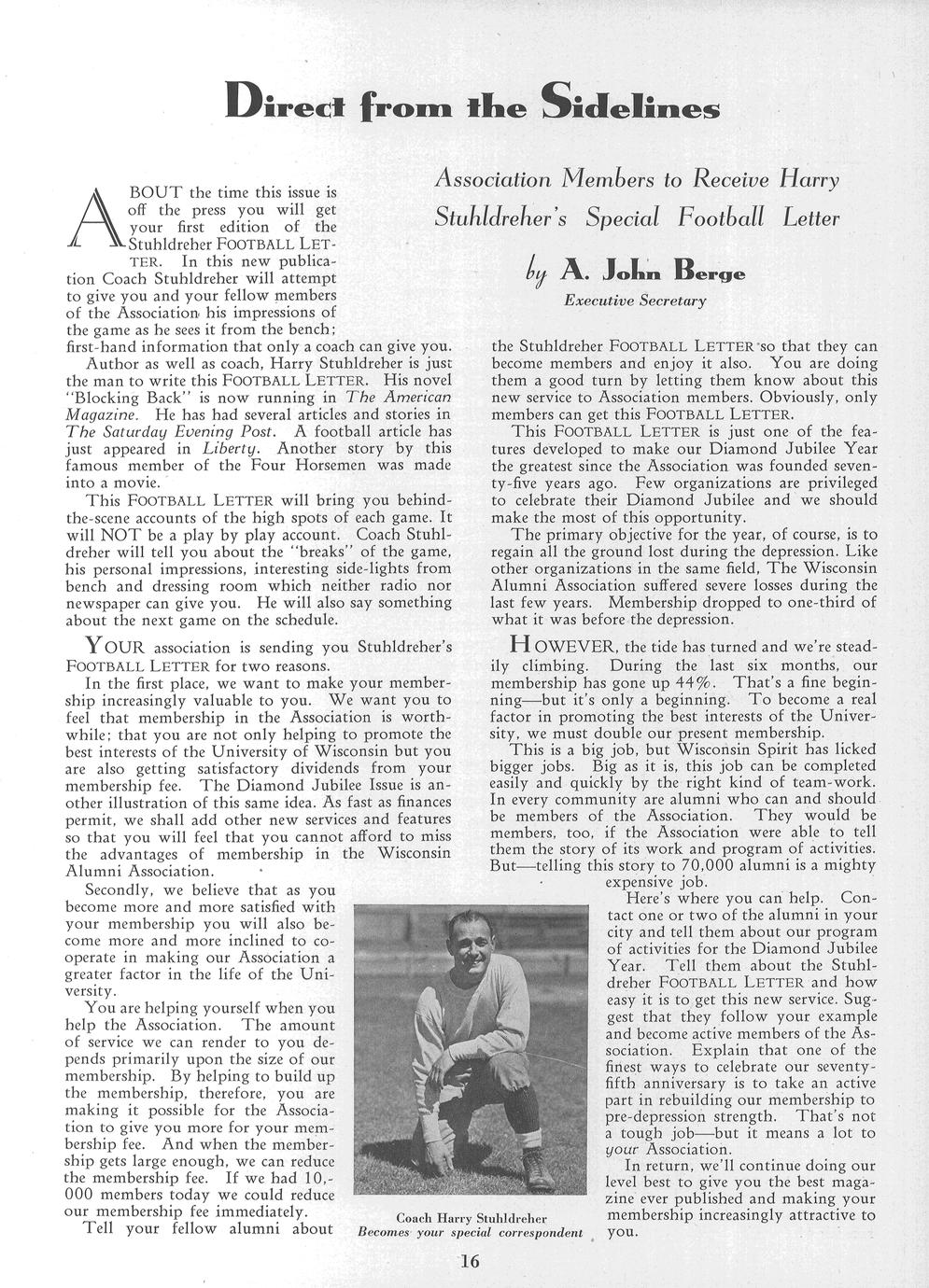 Direct from the Sidelines

Association Members to Receive Harry Stuhldreher's Special Football Letter

by A. John Berge
Executive Secretary

ABOUT the time this issue is off the press you will get your first edition of the Stuhldreher FOOTBALL LETTER. In this new publication Coach Stuhldreher will attempt to give you and your fellow members of the Association his impressions of the game as he sees it from the bench; first-hand information that only a coach can give you.

Author as well as coach, Harry Stuhldreher is just the man to write this FOOTBALL LETTER. His novel "Blocking Back" is now running in The American Magazine. He has had several articles and stories in The Saturday Evening Post. A football article has just appeared in Liberty. Another story by this famous member of the Four Horsemen was made into a movie.

This FOOTBALL LETTER will bring you behind-the-scene accounts of the high spots of each game. It will NOT be a play by play account. Coach Stuhldreher will tell you about the "breaks" of the game, his personal impressions, interesting side-lights from bench and dressing room which neither radio nor newspaper can give you. He will also say something about the next game on the schedule.

YOUR association is sending you Stuhldreher's FOOTBALL LETTER for two reasons.

In the first place, we want to make your membership increasingly valuable to you. We want you to feel that membership in the Association is worthwhile; that you are not only helping to promote the best interests of the University of Wisconsin but you are also getting satisfactory dividends from your membership fee. The Diamond Jubilee Issue is another illustration of this same idea. As fast as finances permit, we shall add other new services and features so that you will feel that you cannot afford to miss the advantages of membership in the Wisconsin Alumni Association.

Secondly, we believe that as you become more and more satisfied with your membership you will also become more and more inclined to cooperate in making our Association a greater factor in the life of the University.

You are helping yourself when you help the Association. The amount of service we can render to you depends primarily upon the size of our membership. By helping to build up the membership, therefore, you are making it possible for the Association to give you more for your membership fee. And when the membership gets large enough, we can reduce the membership fee. If we had 10,000 members today we could reduce our membership fee immediately.

Tell your fellow alumni about the Stuhldreher FOOTBALL LETTER so that they can become members and enjoy it also. You are doing them a good turn by letting them know about this new service to Association members. Obviously, only members can get this FOOTBALL LETTER.

This FOOTBALL LETTER is just one of the features developed to make our Diamond Jubilee Year the greatest since the Association was founded seventy-five years ago. Few organizations are privileged to celebrate their Diamond Jubilee and we should make the most of this opportunity.

The primary objective for the year, of course, is to regain all the ground lost during the depression. Like other organizations in the same field, The Wisconsin Alumni Association suffered severe losses during the last few years. Membership dropped to one-third of what it was before the depression.

HOWEVER, the tide has turned and we're steadily climbing. During the last six months, our membership has gone up 44%. That's a fine beginning—but it's only a beginning. To become a real factor in promoting the best interests of the University, we must double our present membership.

This is a big job, but Wisconsin Spirit has licked bigger jobs. Big as it is, this job can be completed easily and quickly by the right kind of team-work. In every community are alumni who can and should be members of the Association. They would be members, too, if the Association were able to tell them the story of its work and program of activities. But—telling this story to 70,000 alumni is a mighty expensive job.

Here's where you can help. Contact one or two of the alumni in your city and tell them about our program of activities for the Diamond Jubilee Year. Tell them about the Stuhldreher FOOTBALL LETTER and how easy it is to get this new service. Suggest that they follow your example and become active members of the Association. Explain that one of the finest ways to celebrate our seventy-fifth anniversary is to take an active part in rebuilding our membership to pre-depression strength. That's not a tough job—but it means a lot to your Association.

In return, we'll continue doing our level best to give you the best magazine ever published and making your membership increasingly attractive to you.

Coach Harry Stuhldreher
Becomes your special correspondent

16